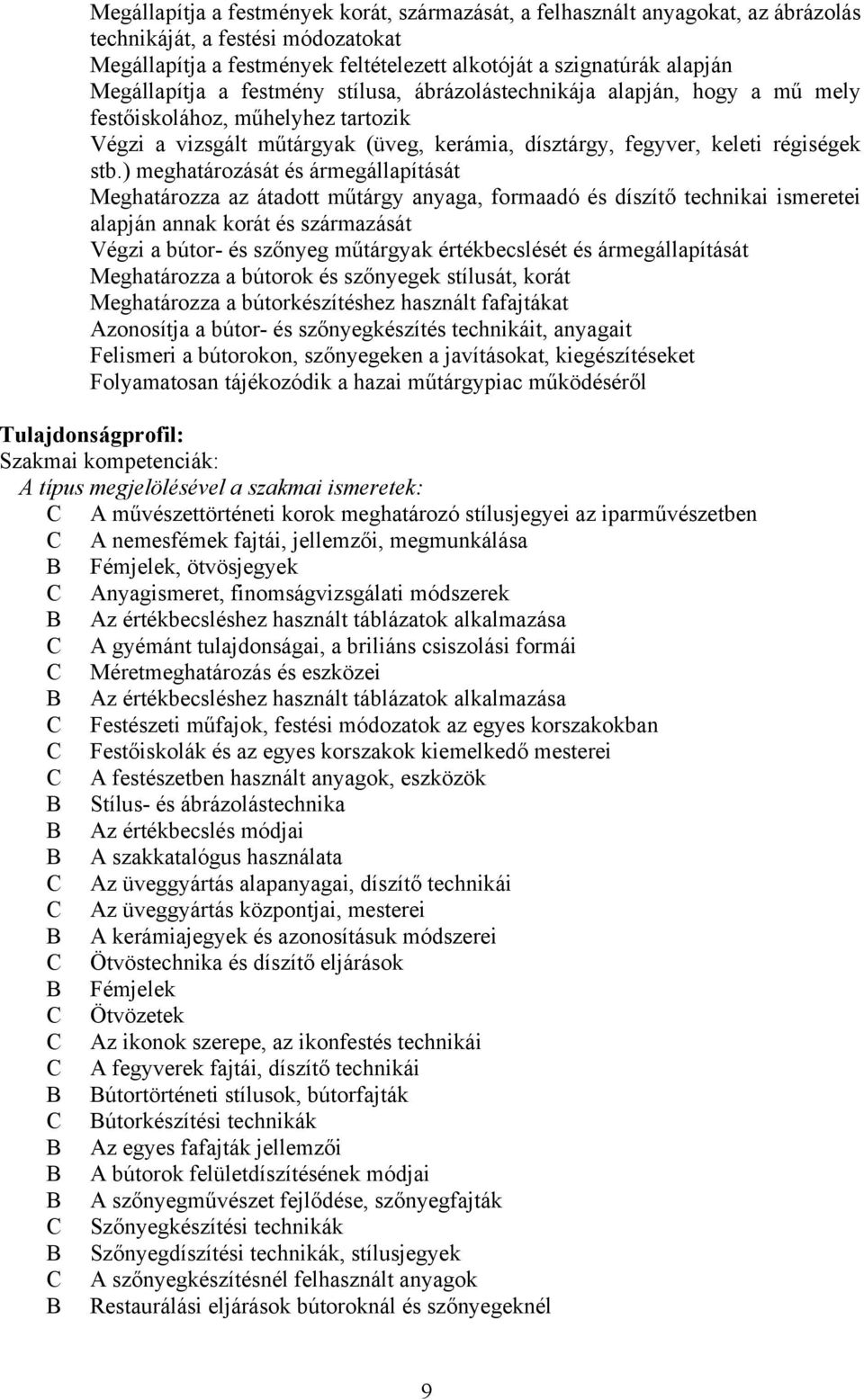 Megállapítja a festmények korát, származását, a felhasznált anyagokat, az ábrázolás technikáját, a festési módozatokat
Megállapítja a festmények feltételezett alkotóját a szignatúrák alapján
Megállapítja a festmény stílusa, ábrázolástechnikája alapján, hogy a mű mely festőiskolához, műhelyhez tartozik
Végzi a vizsgált műtárgyak (üveg, kerámia, dísztárgy, fegyver, keleti régiségek stb.) meghatározását és ármegállapítását
Meghatározza az átadott műtárgy anyaga, formaadó és díszítő technikai ismeretei alapján annak korát és származását
Végzi a bútor- és szőnyeg műtárgyak értékbecslését és ármegállapítását
Meghatározza a bútorok és szőnyegek stílusát, korát
Meghatározza a bútorkészítéshez használt fafajtákat
Azonosítja a bútor- és szőnyegkészítés technikáit, anyagait
Felismeri a bútorokon, szőnyegeken a javításokat, kiegészítéseket
Folyamatosan tájékozódik a hazai műtárgypiac működéséről

Tulajdonságprofil:
Szakmai kompetenciák:
A típus megjelölésével a szakmai ismeretek:
C A művészettörténeti korok meghatározó stílusjegyei az iparművészetben
C A nemesfémek fajtái, jellemzői, megmunkálása
B Fémjelek, ötvösjegyek
C Anyagismeret, finomságvizsgálati módszerek
B Az értékbecsléshez használt táblázatok alkalmazása
C A gyémánt tulajdonságai, a briliáns csiszolási formái
C Méretmeghatározás és eszközei
B Az értékbecsléshez használt táblázatok alkalmazása
C Festészeti műfajok, festési módozatok az egyes korszakokban
C Festőiskolák és az egyes korszakok kiemelkedő mesterei
C A festészetben használt anyagok, eszközök
B Stílus- és ábrázolástechnika
B Az értékbecslés módjai
B A szakkatalógus használata
C Az üveggyártás alapanyagai, díszítő technikái
C Az üveggyártás központjai, mesterei
B A kerámiajegyek és azonosításuk módszerei
C Ötvöstechnika és díszítő eljárások
B Fémjelek
C Ötvözetek
C Az ikonok szerepe, az ikonfestés technikái
C A fegyverek fajtái, díszítő technikái
B Bútortörténeti stílusok, bútorfajták
C Bútorkészítési technikák
B Az egyes fafajták jellemzői
B A bútorok felületdíszítésének módjai
B A szőnyegművészet fejlődése, szőnyegfajták
C Szőnyegkészítési technikák
B Szőnyegdíszítési technikák, stílusjegyek
C A szőnyegkészítésnél felhasznált anyagok
B Restaurálási eljárások bútoroknál és szőnyegeknél

9